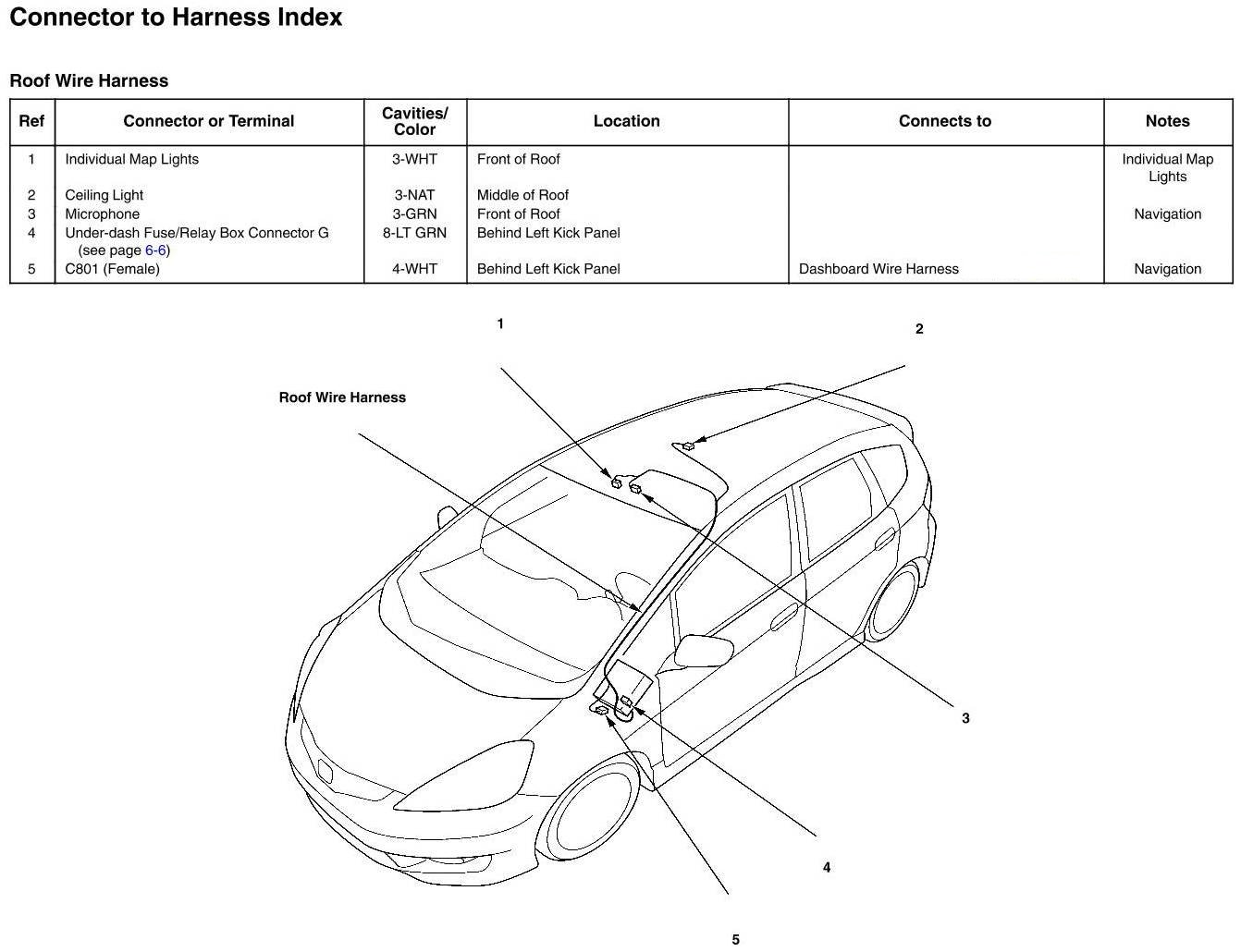 Connector to Harness Index

Roof Wire Harness

| Ref | Connector or Terminal | Cavities/ Color | Location | Connects to | Notes |
|---|---|---|---|---|---|
| 1 | Individual Map Lights | 3-WHT | Front of Roof | | Individual Map Lights |
| 2 | Ceiling Light | 3-NAT | Middle of Roof | | |
| 3 | Microphone | 3-GRN | Front of Roof | | Navigation |
| 4 | Under-dash Fuse/Relay Box Connector G (see page 6-6) | 8-LT GRN | Behind Left Kick Panel | | |
| 5 | C801 (Female) | 4-WHT | Behind Left Kick Panel | Dashboard Wire Harness | Navigation |

1

2

Roof Wire Harness

3

4

5